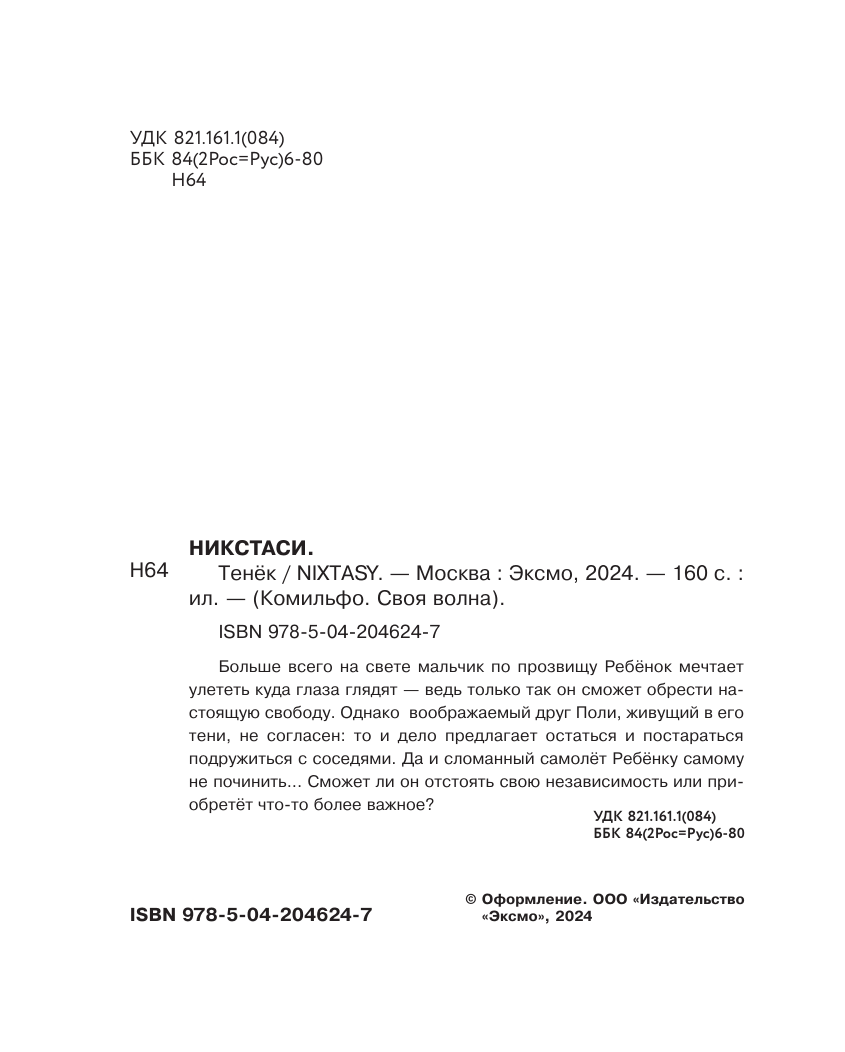 УДК 821.161.1(084)
ББК 84(2Рос=Рус)6-80
Н64

НИКСТАСИ.

Н64 Тенёк / NIXTASY. — Москва : Эксмо, 2024. — 160 с. : ил. — (Комильфо. Своя волна).

ISBN 978-5-04-204624-7

Больше всего на свете мальчик по прозвищу Ребёнок мечтает улететь куда глаза глядят — ведь только так он сможет обрести настоящую свободу. Однако воображаемый друг Поли, живущий в его тени, не согласен: то и дело предлагает остаться и постараться подружиться с соседями. Да и сломанный самолёт Ребёнку самому не починить... Сможет ли он отстоять свою независимость или приобретёт что-то более важное?

УДК 821.161.1(084)
ББК 84(2Рос=Рус)6-80

ISBN 978-5-04-204624-7

© Оформление. ООО «Издательство «Эксмо», 2024